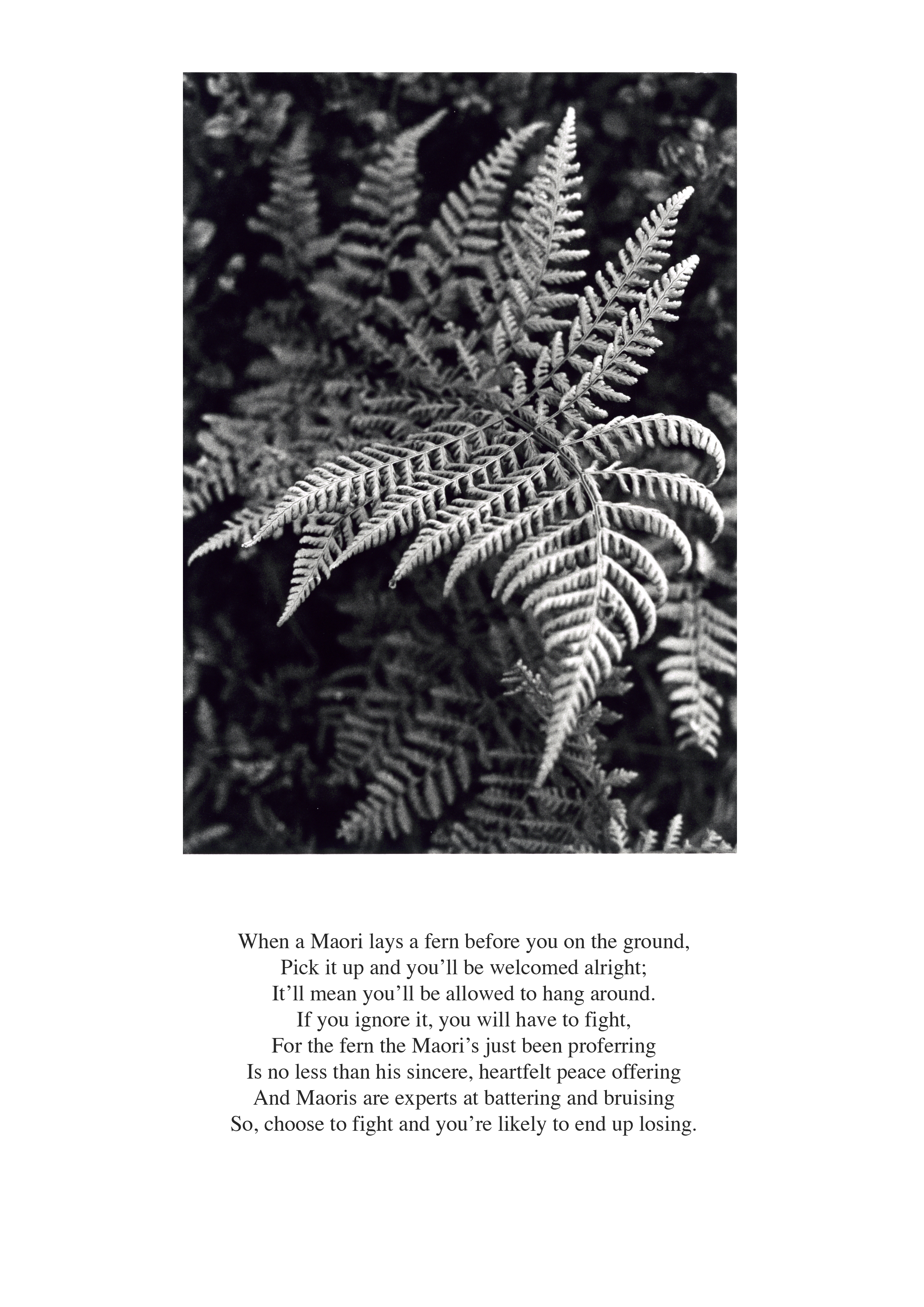 When a Maori lays a fern before you on the ground,
Pick it up and you’ll be welcomed alright;
It’ll mean you’ll be allowed to hang around.
If you ignore it, you will have to fight,
For the fern the Maori’s just been proferring
Is no less than his sincere, heartfelt peace offering
And Maoris are experts at battering and bruising
So, choose to fight and you’re likely to end up losing.